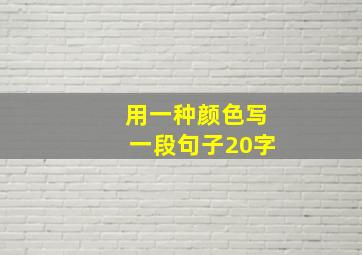 用一种颜色写
一段句子20字